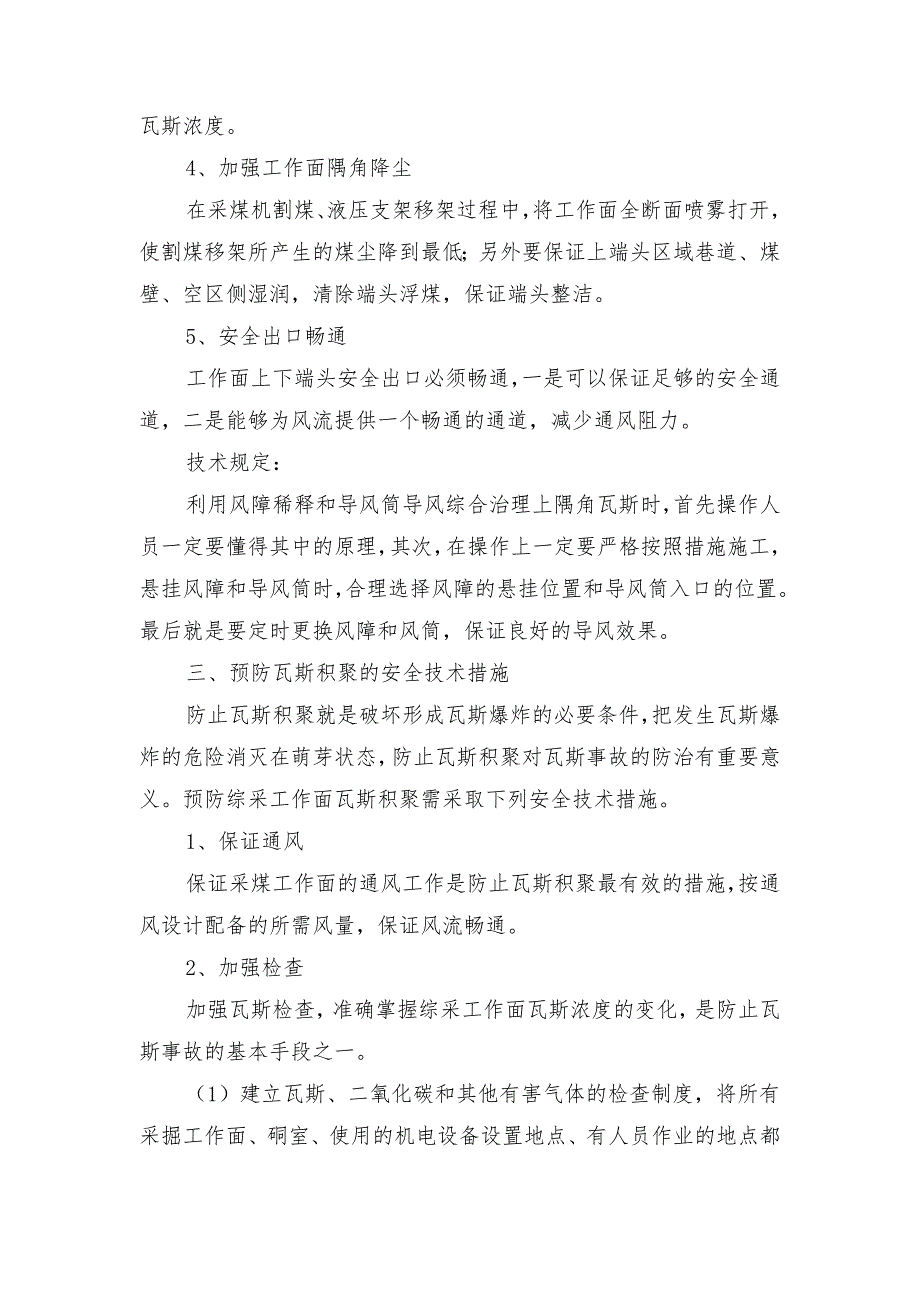 瓦斯浓度。

4、加强工作面隅角降尘

在采煤机割煤、液压支架移架过程中，将工作面全断面喷雾打开，使割煤移架所产生的煤尘降到最低；另外要保证上端头区域巷道、煤壁、空区侧湿润，清除端头浮煤，保证端头整洁。

5、安全出口畅通

工作面上下端头安全出口必须畅通，一是可以保证足够的安全通道，二是能够为风流提供一个畅通的通道，减少通风阻力。

技术规定：

利用风障稀释和导风筒导风综合治理上隅角瓦斯时，首先操作人员一定要懂得其中的原理，其次，在操作上一定要严格按照措施施工，悬挂风障和导风筒时，合理选择风障的悬挂位置和导风筒入口的位置。最后就是要定时更换风障和风筒，保证良好的导风效果。

三、预防瓦斯积聚的安全技术措施

防止瓦斯积聚就是破坏形成瓦斯爆炸的必要条件，把发生瓦斯爆炸的危险消灭在萌芽状态，防止瓦斯积聚对瓦斯事故的防治有重要意义。预防综采工作面瓦斯积聚需采取下列安全技术措施。

1、保证通风

保证采煤工作面的通风工作是防止瓦斯积聚最有效的措施，按通风设计配备的所需风量，保证风流畅通。

2、加强检查

加强瓦斯检查，准确掌握综采工作面瓦斯浓度的变化，是防止瓦斯事故的基本手段之一。

（1）建立瓦斯、二氧化碳和其他有害气体的检查制度，将所有采掘工作面、硐室、使用的机电设备设置地点、有人员作业的地点都